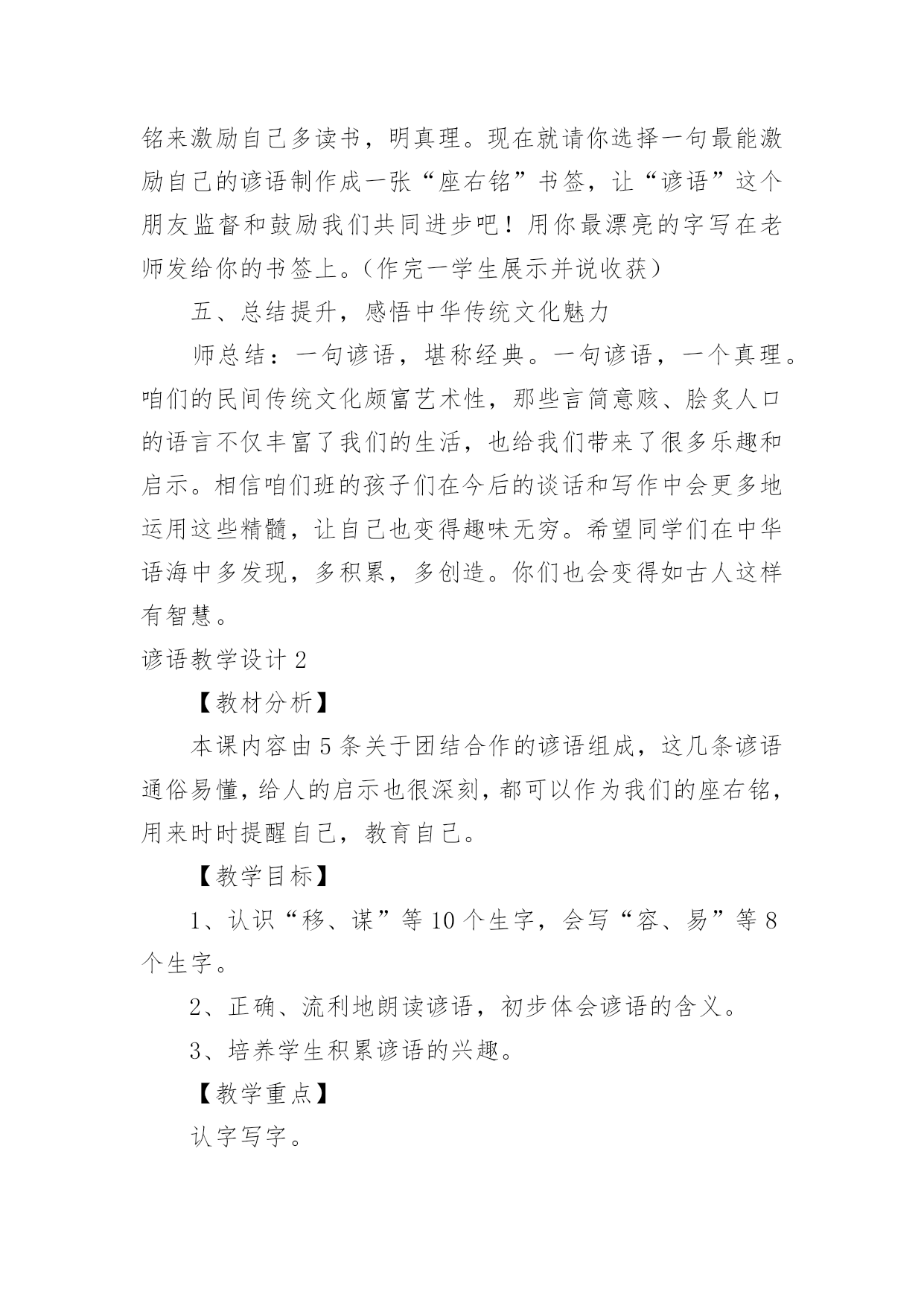 铭来激励自己多读书，明真理。现在就请你选择一句最能激励自己的谚语制作成一张“座右铭”书签，让“谚语”这个朋友监督和鼓励我们共同进步吧！用你最漂亮的字写在老师发给你的书签上。（作完一学生展示并说收获）

五、总结提升，感悟中华传统文化魅力

师总结：一句谚语，堪称经典。一句谚语，一个真理。咱们的民间传统文化颇富艺术性，那些言简意赅、脍炙人口的语言不仅丰富了我们的生活，也给我们带来了很多乐趣和启示。相信咱们班的孩子们在今后的谈话和写作中会更多地运用这些精髓，让自己也变得趣味无穷。希望同学们在中华语海中多发现，多积累，多创造。你们也会变得如古人这样有智慧。

谚语教学设计 2

【教材分析】

本课内容由 5 条关于团结合作的谚语组成，这几条谚语通俗易懂，给人的启示也很深刻，都可以作为我们的座右铭，用来时时提醒自己，教育自己。

【教学目标】

1、认识“移、谋”等 10 个生字，会写“容、易”等 8 个生字。

2、正确、流利地朗读谚语，初步体会谚语的含义。

3、培养学生积累谚语的兴趣。

【教学重点】

认字写字。